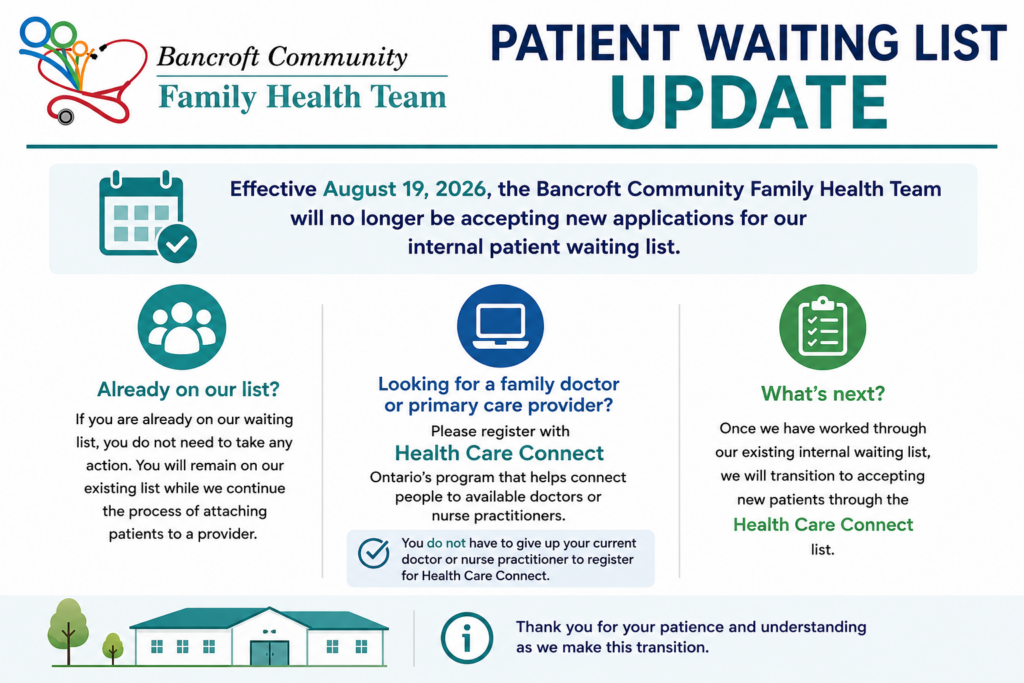 Bancroft Community
Family Health Team

PATIENT WAITING LIST
UPDATE

Effective August 19, 2026, the Bancroft Community Family Health Team will no longer be accepting new applications for our internal patient waiting list.

Already on our list?

If you are already on our waiting list, you do not need to take any action. You will remain on our existing list while we continue the process of attaching patients to a provider.

Looking for a family doctor or primary care provider?

Please register with
Health Care Connect
Ontario's program that helps connect people to available doctors or nurse practitioners.

You do not have to give up your current doctor or nurse practitioner to register for Health Care Connect.

What's next?

Once we have worked through our existing internal waiting list, we will transition to accepting new patients through the
Health Care Connect
list.

Thank you for your patience and understanding as we make this transition.